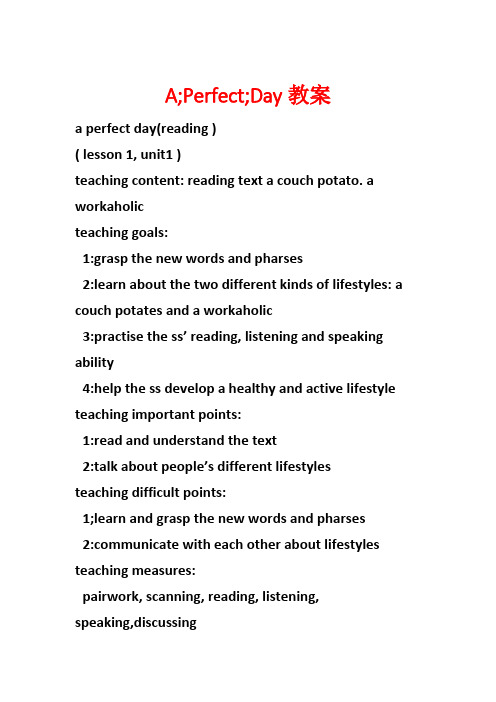 A;Perfect;Day 教案

a perfect day(reading )

( lesson 1, unit1 )

teaching content: reading text a couch potato. a workaholic

teaching goals:

1:grasp the new words and pharses

2:learn about the two different kinds of lifestyles: a couch potates and a workaholic

3:practise the ss’ reading, listening and speaking ability

4:help the ss develop a healthy and active lifestyle

teaching important points:

1:read and understand the text

2:talk about people’s different lifestyles

teaching difficult points:

1;learn and grasp the new words and pharses

2:communicate with each other about lifestyles

teaching measures:

pairwork, scanning, reading, listening, speaking,discussing